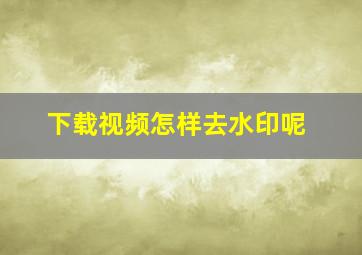 下载视频怎样去水印呢